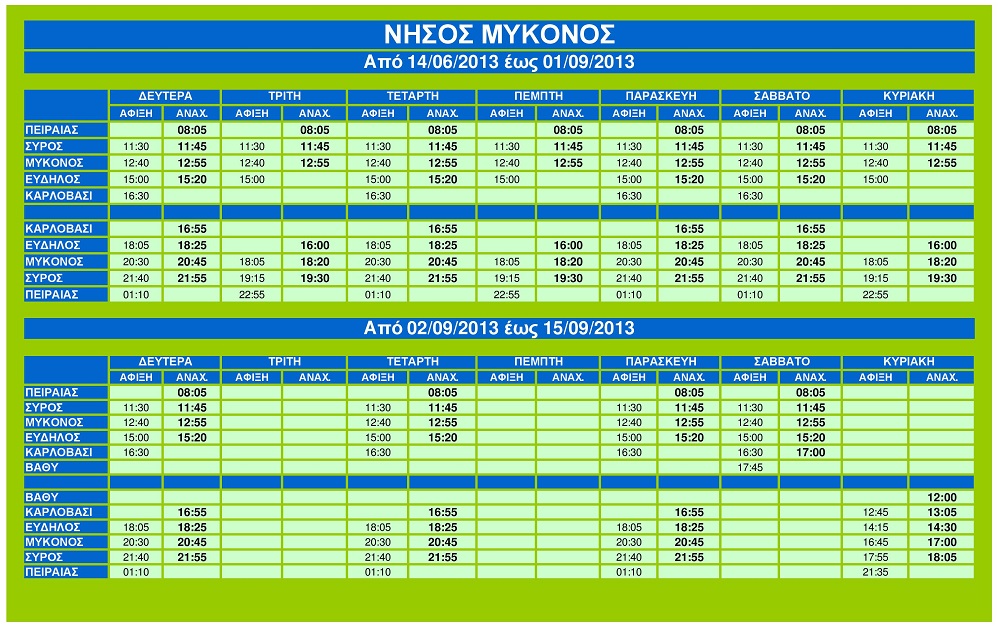 ΝΗΣΟΣ ΜΥΚΟΝΟΣ

Από 14/06/2013 έως 01/09/2013

| | ΔΕΥΤΕΡΑ | | ΤΡΙΤΗ | | ΤΕΤΑΡΤΗ | | ΠΕΜΠΤΗ | | ΠΑΡΑΣΚΕΥΗ | | ΣΑΒΒΑΤΟ | | ΚΥΡΙΑΚΗ | |
|---|---|---|---|---|---|---|---|---|---|---|---|---|---|---|
| | ΑΦΙΞΗ | ΑΝΑΧ. | ΑΦΙΞΗ | ΑΝΑΧ. | ΑΦΙΞΗ | ΑΝΑΧ. | ΑΦΙΞΗ | ΑΝΑΧ. | ΑΦΙΞΗ | ΑΝΑΧ. | ΑΦΙΞΗ | ΑΝΑΧ. | ΑΦΙΞΗ | ΑΝΑΧ. |
| ΠΕΙΡΑΙΑΣ | | 08:05 | | 08:05 | | 08:05 | | 08:05 | | 08:05 | | 08:05 | | 08:05 |
| ΣΥΡΟΣ | 11:30 | 11:45 | 11:30 | 11:45 | 11:30 | 11:45 | 11:30 | 11:45 | 11:30 | 11:45 | 11:30 | 11:45 | 11:30 | 11:45 |
| ΜΥΚΟΝΟΣ | 12:40 | 12:55 | 12:40 | 12:55 | 12:40 | 12:55 | 12:40 | 12:55 | 12:40 | 12:55 | 12:40 | 12:55 | 12:40 | 12:55 |
| ΕΥΔΗΛΟΣ | 15:00 | 15:20 | 15:00 | | 15:00 | 15:20 | 15:00 | | 15:00 | 15:20 | 15:00 | 15:20 | 15:00 | |
| ΚΑΡΛΟΒΑΣΙ | 16:30 | | | | 16:30 | | | | 16:30 | | 16:30 | | | |
| | | | | | | | | | | | | | | |
| ΚΑΡΛΟΒΑΣΙ | | 16:55 | | | | 16:55 | | | | 16:55 | | 16:55 | | |
| ΕΥΔΗΛΟΣ | 18:05 | 18:25 | | 16:00 | 18:05 | 18:25 | | 16:00 | 18:05 | 18:25 | 18:05 | 18:25 | | 16:00 |
| ΜΥΚΟΝΟΣ | 20:30 | 20:45 | 18:05 | 18:20 | 20:30 | 20:45 | 18:05 | 18:20 | 20:30 | 20:45 | 20:30 | 20:45 | 18:05 | 18:20 |
| ΣΥΡΟΣ | 21:40 | 21:55 | 19:15 | 19:30 | 21:40 | 21:55 | 19:15 | 19:30 | 21:40 | 21:55 | 21:40 | 21:55 | 19:15 | 19:30 |
| ΠΕΙΡΑΙΑΣ | 01:10 | | 22:55 | | 01:10 | | 22:55 | | 01:10 | | 01:10 | | 22:55 | |

Από 02/09/2013 έως 15/09/2013

| | ΔΕΥΤΕΡΑ | | ΤΡΙΤΗ | | ΤΕΤΑΡΤΗ | | ΠΕΜΠΤΗ | | ΠΑΡΑΣΚΕΥΗ | | ΣΑΒΒΑΤΟ | | ΚΥΡΙΑΚΗ | |
|---|---|---|---|---|---|---|---|---|---|---|---|---|---|---|
| | ΑΦΙΞΗ | ΑΝΑΧ. | ΑΦΙΞΗ | ΑΝΑΧ. | ΑΦΙΞΗ | ΑΝΑΧ. | ΑΦΙΞΗ | ΑΝΑΧ. | ΑΦΙΞΗ | ΑΝΑΧ. | ΑΦΙΞΗ | ΑΝΑΧ. | ΑΦΙΞΗ | ΑΝΑΧ. |
| ΠΕΙΡΑΙΑΣ | | 08:05 | | | | 08:05 | | | | 08:05 | | 08:05 | | |
| ΣΥΡΟΣ | 11:30 | 11:45 | | | 11:30 | 11:45 | | | 11:30 | 11:45 | 11:30 | 11:45 | | |
| ΜΥΚΟΝΟΣ | 12:40 | 12:55 | | | 12:40 | 12:55 | | | 12:40 | 12:55 | 12:40 | 12:55 | | |
| ΕΥΔΗΛΟΣ | 15:00 | 15:20 | | | 15:00 | 15:20 | | | 15:00 | 15:20 | 15:00 | 15:20 | | |
| ΚΑΡΛΟΒΑΣΙ | 16:30 | | | | 16:30 | | | | 16:30 | | 16:30 | 17:00 | | |
| ΒΑΘΥ | | | | | | | | | | | 17:45 | | | |
| | | | | | | | | | | | | | | |
| ΒΑΘΥ | | | | | | | | | | | | | | 12:00 |
| ΚΑΡΛΟΒΑΣΙ | | 16:55 | | | | 16:55 | | | | 16:55 | | | 12:45 | 13:05 |
| ΕΥΔΗΛΟΣ | 18:05 | 18:25 | | | 18:05 | 18:25 | | | 18:05 | 18:25 | | | 14:15 | 14:30 |
| ΜΥΚΟΝΟΣ | 20:30 | 20:45 | | | 20:30 | 20:45 | | | 20:30 | 20:45 | | | 16:45 | 17:00 |
| ΣΥΡΟΣ | 21:40 | 21:55 | | | 21:40 | 21:55 | | | 21:40 | 21:55 | | | 17:55 | 18:05 |
| ΠΕΙΡΑΙΑΣ | 01:10 | | | | 01:10 | | | | 01:10 | | | | 21:35 | |